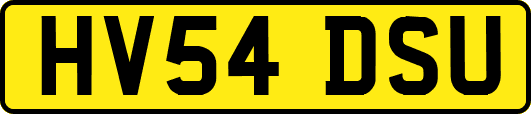 HV54 DSU